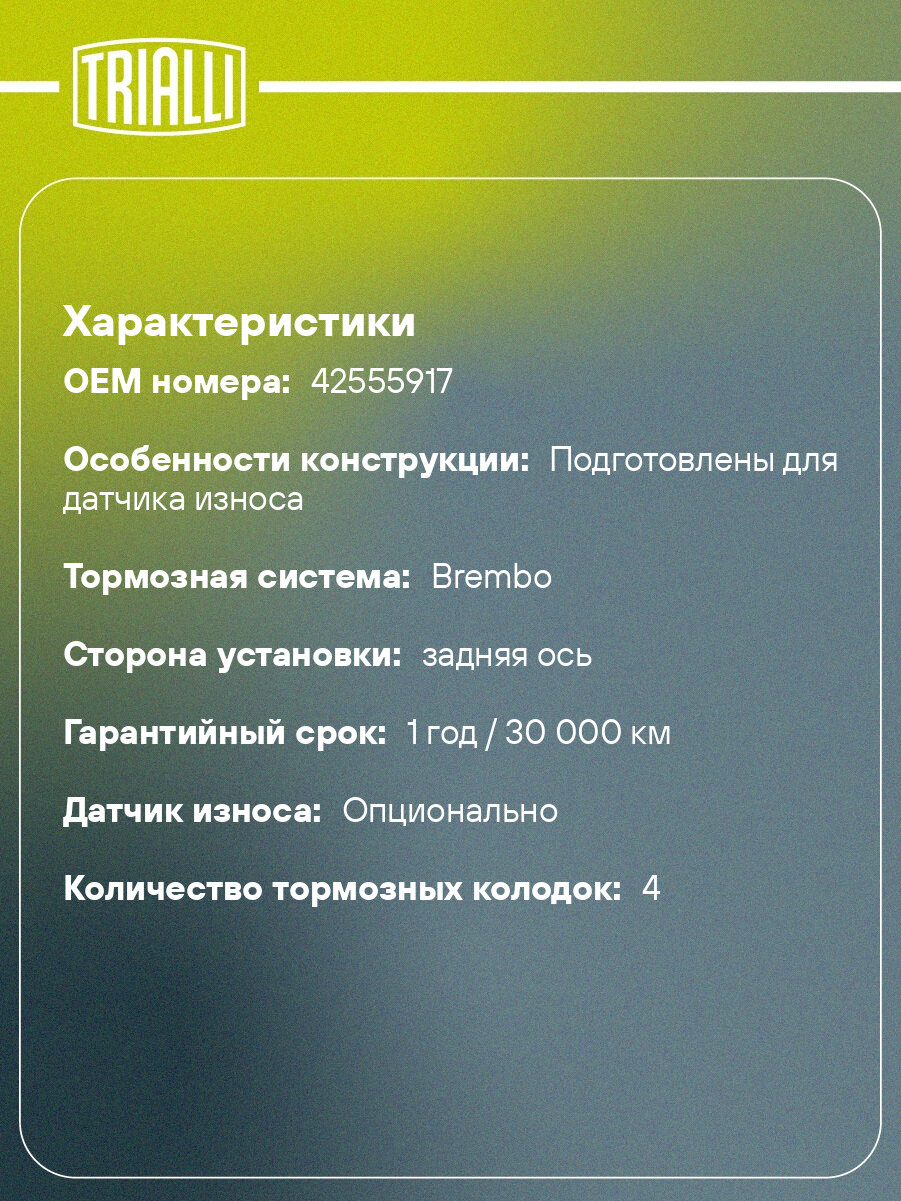 TRIALLI

Характеристики

OEM номера: 42555917

Особенности конструкции: Подготовлены для датчика износа

Тормозная система: Brembo

Сторона установки: задняя ось

Гарантийный срок: 1 год / 30 000 км

Датчик износа: Опционально

Количество тормозных колодок: 4